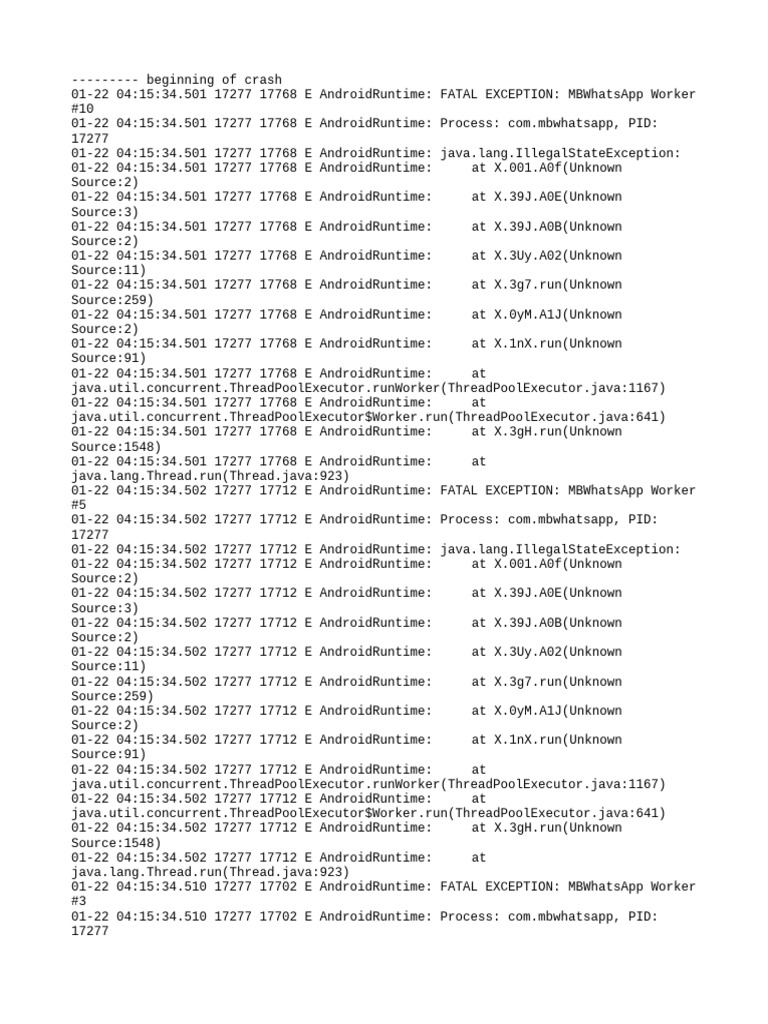 --------- beginning of crash
01-22 04:15:34.501 17277 17768 E AndroidRuntime: FATAL EXCEPTION: MBWhatsApp Worker #10
01-22 04:15:34.501 17277 17768 E AndroidRuntime: Process: com.mbwhatsapp, PID: 17277
01-22 04:15:34.501 17277 17768 E AndroidRuntime: java.lang.IllegalStateException:
01-22 04:15:34.501 17277 17768 E AndroidRuntime:     at X.001.A0f(Unknown Source:2)
01-22 04:15:34.501 17277 17768 E AndroidRuntime:     at X.39J.A0E(Unknown Source:3)
01-22 04:15:34.501 17277 17768 E AndroidRuntime:     at X.39J.A0B(Unknown Source:2)
01-22 04:15:34.501 17277 17768 E AndroidRuntime:     at X.3Uy.A02(Unknown Source:11)
01-22 04:15:34.501 17277 17768 E AndroidRuntime:     at X.3g7.run(Unknown Source:259)
01-22 04:15:34.501 17277 17768 E AndroidRuntime:     at X.0yM.A1J(Unknown Source:2)
01-22 04:15:34.501 17277 17768 E AndroidRuntime:     at X.1nX.run(Unknown Source:91)
01-22 04:15:34.501 17277 17768 E AndroidRuntime:     at java.util.concurrent.ThreadPoolExecutor.runWorker(ThreadPoolExecutor.java:1167)
01-22 04:15:34.501 17277 17768 E AndroidRuntime:     at java.util.concurrent.ThreadPoolExecutor$Worker.run(ThreadPoolExecutor.java:641)
01-22 04:15:34.501 17277 17768 E AndroidRuntime:     at X.3gH.run(Unknown Source:1548)
01-22 04:15:34.501 17277 17768 E AndroidRuntime:     at java.lang.Thread.run(Thread.java:923)
01-22 04:15:34.502 17277 17712 E AndroidRuntime: FATAL EXCEPTION: MBWhatsApp Worker #5
01-22 04:15:34.502 17277 17712 E AndroidRuntime: Process: com.mbwhatsapp, PID: 17277
01-22 04:15:34.502 17277 17712 E AndroidRuntime: java.lang.IllegalStateException:
01-22 04:15:34.502 17277 17712 E AndroidRuntime:     at X.001.A0f(Unknown Source:2)
01-22 04:15:34.502 17277 17712 E AndroidRuntime:     at X.39J.A0E(Unknown Source:3)
01-22 04:15:34.502 17277 17712 E AndroidRuntime:     at X.39J.A0B(Unknown Source:2)
01-22 04:15:34.502 17277 17712 E AndroidRuntime:     at X.3Uy.A02(Unknown Source:11)
01-22 04:15:34.502 17277 17712 E AndroidRuntime:     at X.3g7.run(Unknown Source:259)
01-22 04:15:34.502 17277 17712 E AndroidRuntime:     at X.0yM.A1J(Unknown Source:2)
01-22 04:15:34.502 17277 17712 E AndroidRuntime:     at X.1nX.run(Unknown Source:91)
01-22 04:15:34.502 17277 17712 E AndroidRuntime:     at java.util.concurrent.ThreadPoolExecutor.runWorker(ThreadPoolExecutor.java:1167)
01-22 04:15:34.502 17277 17712 E AndroidRuntime:     at java.util.concurrent.ThreadPoolExecutor$Worker.run(ThreadPoolExecutor.java:641)
01-22 04:15:34.502 17277 17712 E AndroidRuntime:     at X.3gH.run(Unknown Source:1548)
01-22 04:15:34.502 17277 17712 E AndroidRuntime:     at java.lang.Thread.run(Thread.java:923)
01-22 04:15:34.510 17277 17702 E AndroidRuntime: FATAL EXCEPTION: MBWhatsApp Worker #3
01-22 04:15:34.510 17277 17702 E AndroidRuntime: Process: com.mbwhatsapp, PID: 17277